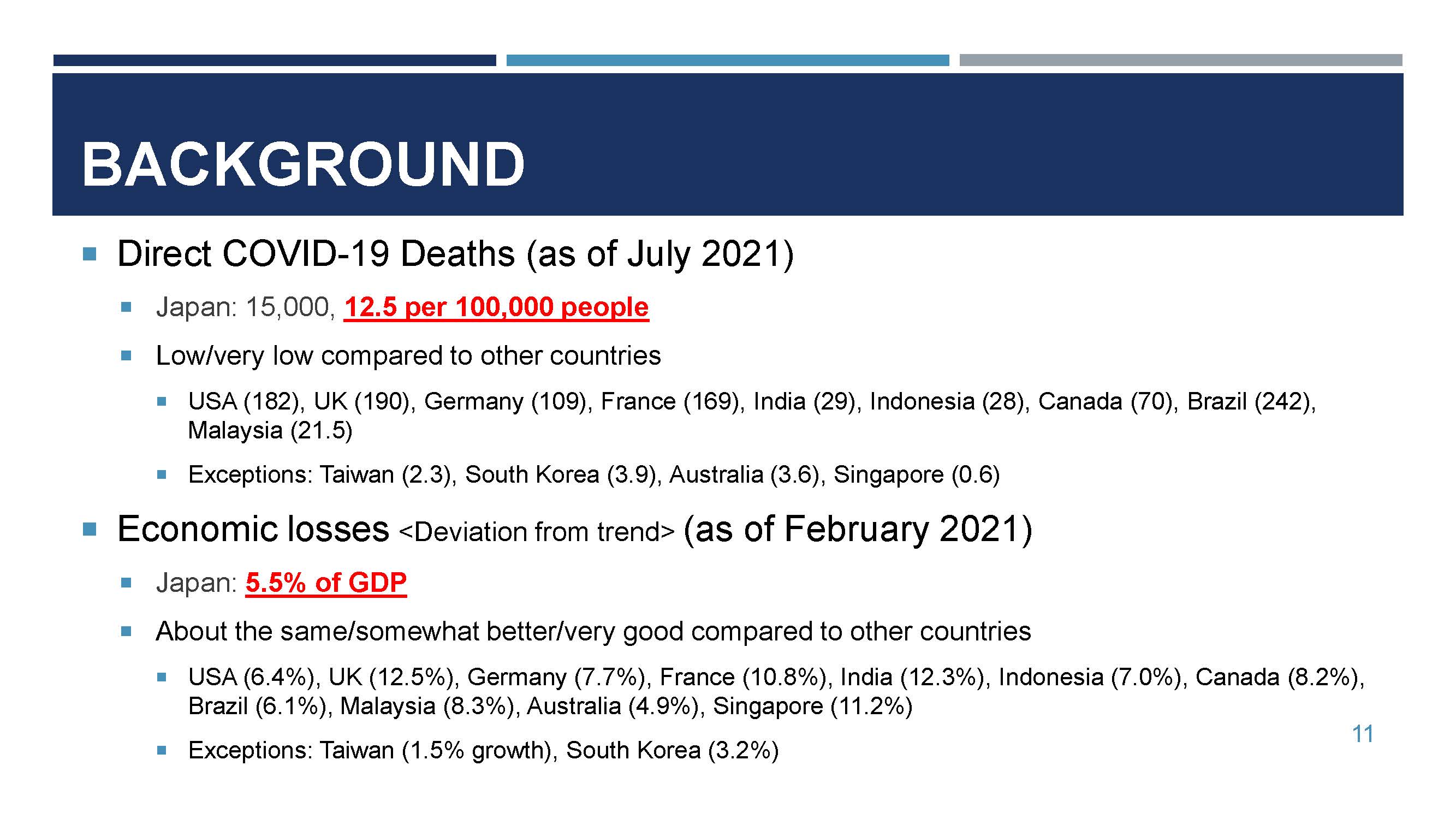 BACKGROUND

Direct COVID-19 Deaths (as of July 2021)

Japan: 15,000, 12.5 per 100,000 people

Low/very low compared to other countries

USA (182), UK (190), Germany (109), France (169), India (29), Indonesia (28), Canada (70), Brazil (242), Malaysia (21.5)

Exceptions: Taiwan (2.3), South Korea (3.9), Australia (3.6), Singapore (0.6)

Economic losses <Deviation from trend> (as of February 2021)

Japan: 5.5% of GDP

About the same/somewhat better/very good compared to other countries

USA (6.4%), UK (12.5%), Germany (7.7%), France (10.8%), India (12.3%), Indonesia (7.0%), Canada (8.2%), Brazil (6.1%), Malaysia (8.3%), Australia (4.9%), Singapore (11.2%)

Exceptions: Taiwan (1.5% growth), South Korea (3.2%)

11